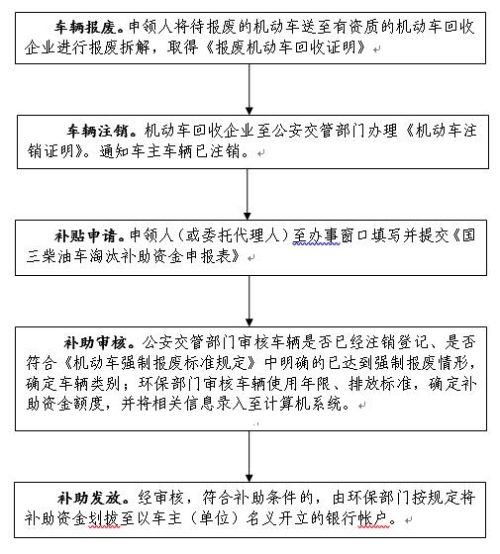 车辆报废。申领人将待报废的机动车送至有资质的机动车回收企业进行报废拆解，取得《报废机动车回收证明》

车辆注销。机动车回收企业至公安交管部门办理《机动车注销证明》。通知车主车辆已注销。

补贴申请。申领人（或委托代理人）至办事窗口填写并提交《国三柴油车淘汰补助资金申报表》

补助审核。公安交管部门审核车辆是否已经注销登记、是否符合《机动车强制报废标准规定》中明确的已达到强制报废情形，确定车辆类别；环保部门审核车辆使用年限、排放标准，确定补助资金额度，并将相关信息录入至计算机系统。

补助发放。经审核，符合补助条件的，由环保部门按规定将补助资金划拨至以车主（单位）名义开立的银行帐户。